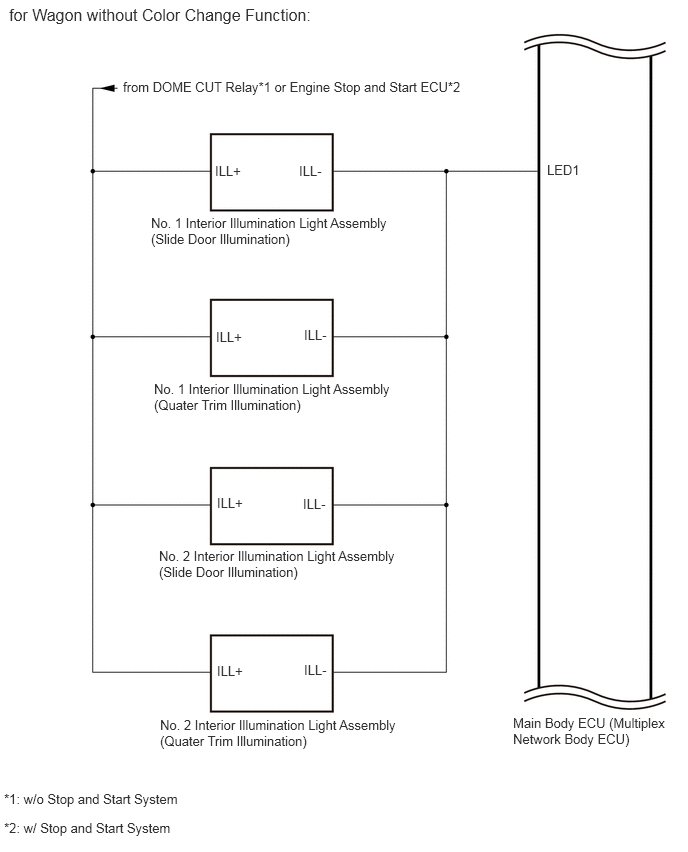 for Wagon without Color Change Function:

from DOME CUT Relay*1 or Engine Stop and Start ECU*2

ILL+ ILL-

LED1

No. 1 Interior Illumination Light Assembly (Slide Door Illumination)

ILL+ ILL-

No. 1 Interior Illumination Light Assembly (Quater Trim Illumination)

ILL+ ILL-

No. 2 Interior Illumination Light Assembly (Slide Door Illumination)

ILL+ ILL-

No. 2 Interior Illumination Light Assembly (Quater Trim Illumination)

Main Body ECU (Multiplex Network Body ECU)

*1: w/o Stop and Start System

*2: w/ Stop and Start System